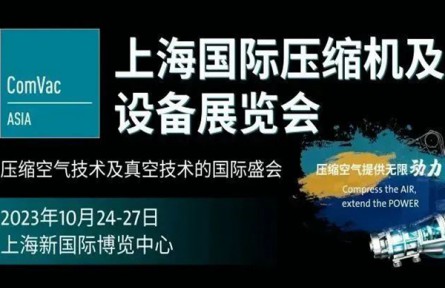 ComVac
ASIA

上海国际压缩机及设备展览会

压缩空气技术及真空技术的国际盛会

压缩空气提供无限动力
Compress the AIR, extend the POWER

2023年10月24-27日
上海新国际博览中心